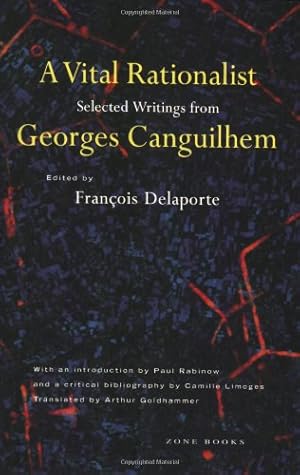 Copyrighted Material

A Vital Rationalist
Selected Writings from
Georges Canguilhem

Edited by
François Delaporte

With an introduction by Paul Rabinow
and a critical bibliography by Camille Limoges
Translated by Arthur Goldhammer

ZONE BOOKS

Copyrighted Material